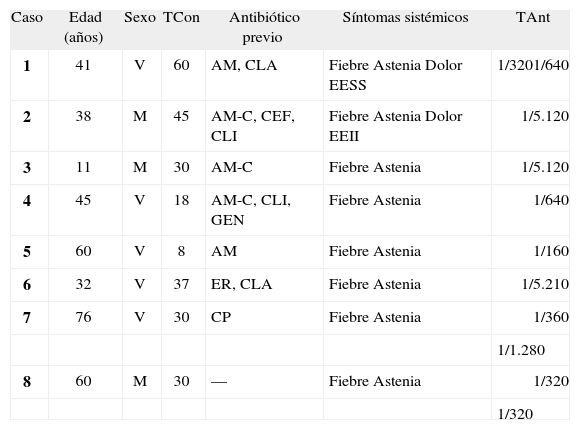 | Caso | Edad (años) | Sexo | TCon | Antibiótico previo | Síntomas sistémicos | TAnt |
|---|---|---|---|---|---|---|
| **1** | 41 | V | 60 | AM, CLA | Fiebre Astenia Dolor EESS | 1/3201/640 |
| **2** | 38 | M | 45 | AM-C, CEF, CLI | Fiebre Astenia Dolor EEII | 1/5.120 |
| **3** | 11 | M | 30 | AM-C | Fiebre Astenia | 1/5.120 |
| **4** | 45 | V | 18 | AM-C, CLI, GEN | Fiebre Astenia | 1/640 |
| **5** | 60 | V | 8 | AM | Fiebre Astenia | 1/160 |
| **6** | 32 | V | 37 | ER, CLA | Fiebre Astenia | 1/5.210 |
| **7** | 76 | V | 30 | CP | Fiebre Astenia | 1/360 |
| | | | | | | 1/1.280 |
| **8** | 60 | M | 30 | — | Fiebre Astenia | 1/320 |
| | | | | | | 1/320 |